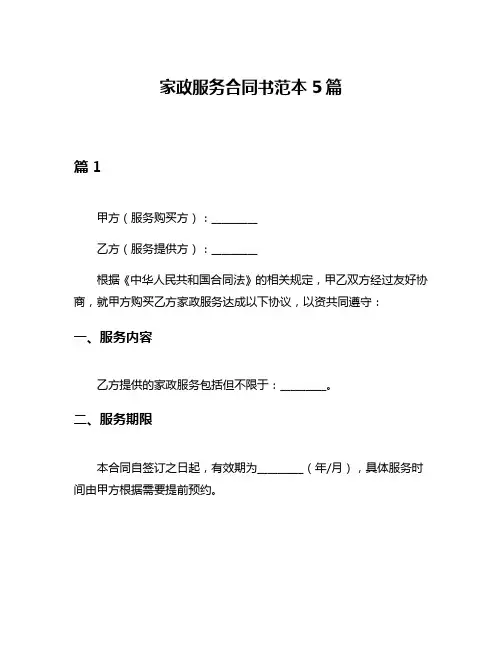 家政服务合同书范本 5 篇

篇 1

甲方（服务购买方）：________

乙方（服务提供方）：________

根据《中华人民共和国合同法》的相关规定，甲乙双方经过友好协商，就甲方购买乙方家政服务达成以下协议，以资共同遵守：

一、服务内容

乙方提供的家政服务包括但不限于：________。

二、服务期限

本合同自签订之日起，有效期为________（年/月），具体服务时间由甲方根据需要提前预约。